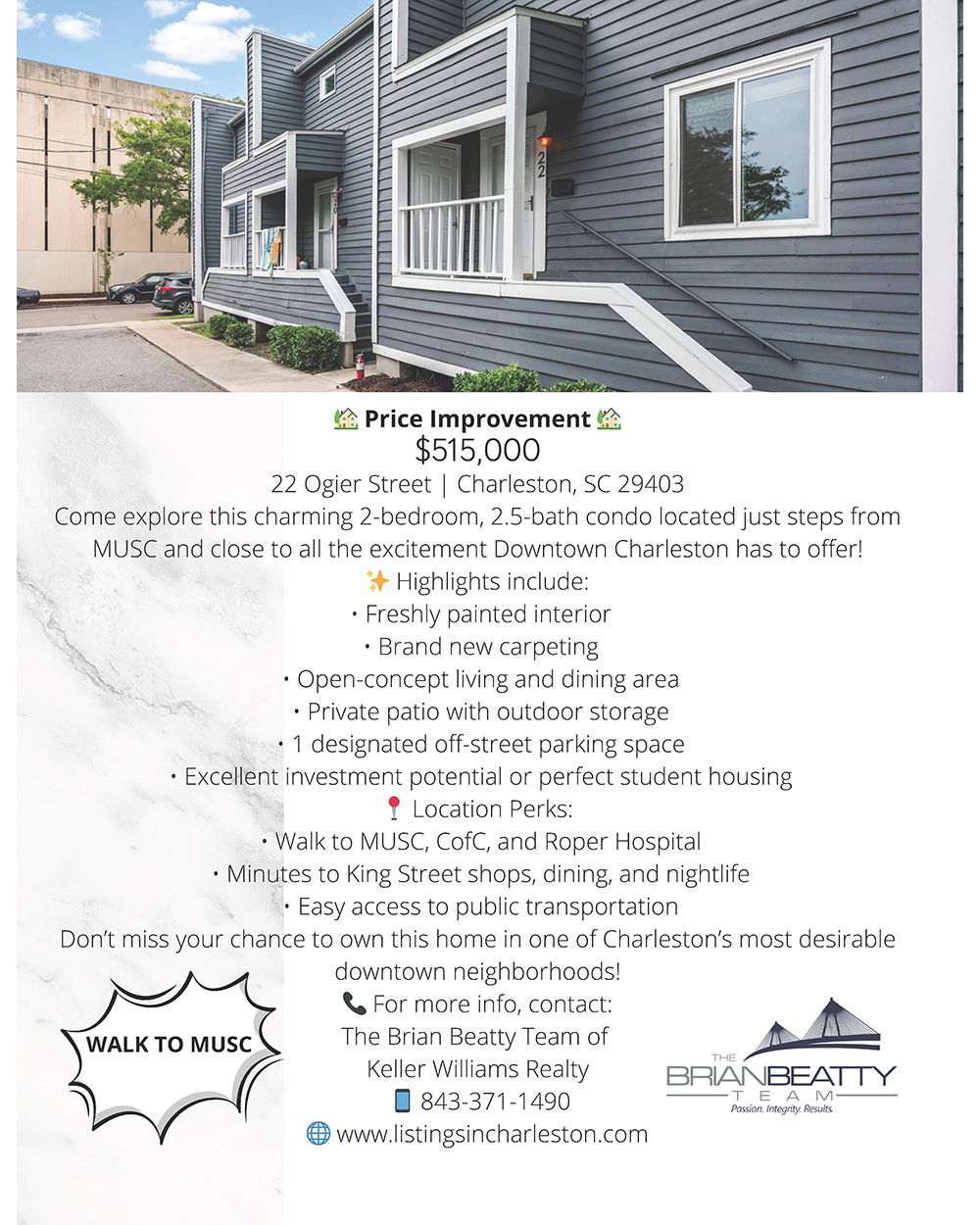 22

🏡 Price Improvement 🏡
$515,000
22 Ogier Street | Charleston, SC 29403

Come explore this charming 2-bedroom, 2.5-bath condo located just steps from MUSC and close to all the excitement Downtown Charleston has to offer!

✨ Highlights include:
• Freshly painted interior
• Brand new carpeting
• Open-concept living and dining area
• Private patio with outdoor storage
• 1 designated off-street parking space
• Excellent investment potential or perfect student housing

📍 Location Perks:
• Walk to MUSC, CofC, and Roper Hospital
• Minutes to King Street shops, dining, and nightlife
• Easy access to public transportation

Don't miss your chance to own this home in one of Charleston's most desirable downtown neighborhoods!

📞 For more info, contact:
The Brian Beatty Team of
Keller Williams Realty
📱 843-371-1490
🌐 www.listingsincharleston.com

WALK TO MUSC

THE
BRIANBEATTY
TEAM
Passion. Integrity. Results.